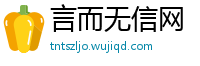 言而无信网

tntszljo.wujiqd.com